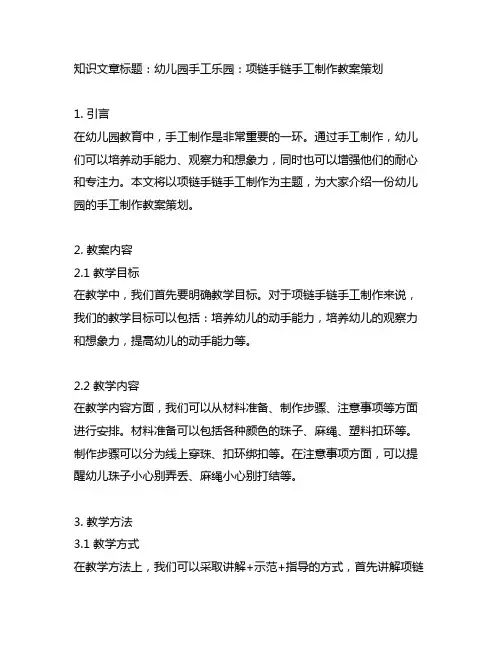 知识文章标题：幼儿园手工乐园：项链手链手工制作教案策划

1. 引言
在幼儿园教育中，手工制作是非常重要的一环。通过手工制作，幼儿们可以培养动手能力、观察力和想象力，同时也可以增强他们的耐心和专注力。本文将以项链手链手工制作为主题，为大家介绍一份幼儿园的手工制作教案策划。

2. 教案内容
2.1 教学目标
在教学中，我们首先要明确教学目标。对于项链手链手工制作来说，我们的教学目标可以包括：培养幼儿的动手能力，培养幼儿的观察力和想象力，提高幼儿的动手能力等。

2.2 教学内容
在教学内容方面，我们可以从材料准备、制作步骤、注意事项等方面进行安排。材料准备可以包括各种颜色的珠子、麻绳、塑料扣环等。制作步骤可以分为线上穿珠、扣环绑扣等。在注意事项方面，可以提醒幼儿珠子小心别弄丢、麻绳小心别打结等。

3. 教学方法
3.1 教学方式
在教学方法上，我们可以采取讲解+示范+指导的方式，首先讲解项链